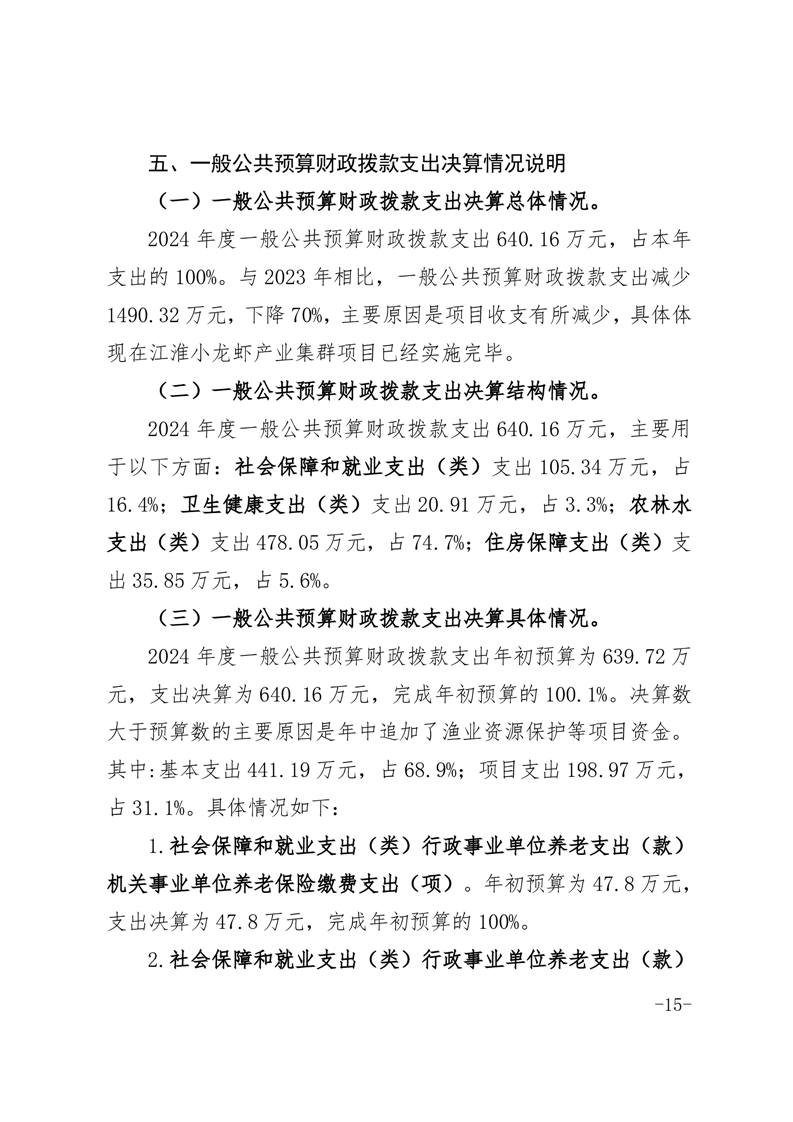 五、一般公共预算财政拨款支出决算情况说明

（一）一般公共预算财政拨款支出决算总体情况。

2024 年度一般公共预算财政拨款支出 640.16 万元，占本年支出的 100%。与 2023 年相比，一般公共预算财政拨款支出减少 1490.32 万元，下降 70%，主要原因是项目收支有所减少，具体体现在江淮小龙虾产业集群项目已经实施完毕。

（二）一般公共预算财政拨款支出决算结构情况。

2024 年度一般公共预算财政拨款支出 640.16 万元，主要用于以下方面：社会保障和就业支出（类）支出 105.34 万元，占 16.4%；卫生健康支出（类）支出 20.91 万元，占 3.3%；农林水支出（类）支出 478.05 万元，占 74.7%；住房保障支出（类）支出 35.85 万元，占 5.6%。

（三）一般公共预算财政拨款支出决算具体情况。

2024 年度一般公共预算财政拨款支出年初预算为 639.72 万元，支出决算为 640.16 万元，完成年初预算的 100.1%。决算数大于预算数的主要原因是年中追加了渔业资源保护等项目资金。其中:基本支出 441.19 万元，占 68.9%；项目支出 198.97 万元，占 31.1%。具体情况如下：

1.社会保障和就业支出（类）行政事业单位养老支出（款）机关事业单位养老保险缴费支出（项）。年初预算为 47.8 万元，支出决算为 47.8 万元，完成年初预算的 100%。

2.社会保障和就业支出（类）行政事业单位养老支出（款）

-15-